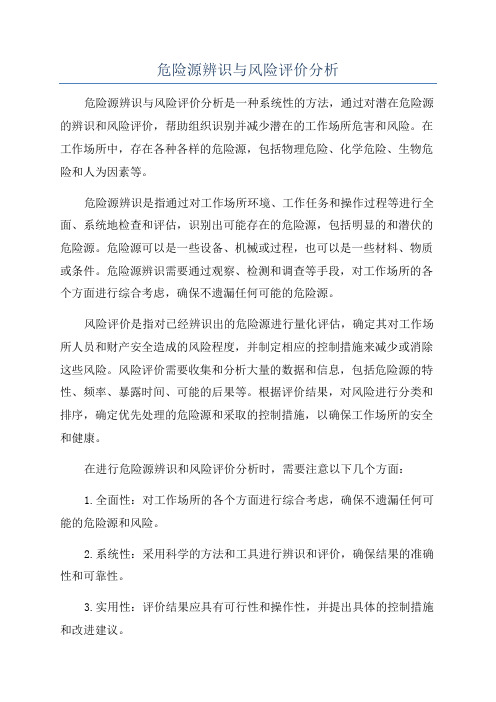 危险源辨识与风险评价分析

危险源辨识与风险评价分析是一种系统性的方法，通过对潜在危险源的辨识和风险评价，帮助组织识别并减少潜在的工作场所危害和风险。在工作场所中，存在各种各样的危险源，包括物理危险、化学危险、生物危险和人为因素等。

危险源辨识是指通过对工作场所环境、工作任务和操作过程等进行全面、系统地检查和评估，识别出可能存在的危险源，包括明显的和潜伏的危险源。危险源可以是一些设备、机械或过程，也可以是一些材料、物质或条件。危险源辨识需要通过观察、检测和调查等手段，对工作场所的各个方面进行综合考虑，确保不遗漏任何可能的危险源。

风险评价是指对已经辨识出的危险源进行量化评估，确定其对工作场所人员和财产安全造成的风险程度，并制定相应的控制措施来减少或消除这些风险。风险评价需要收集和分析大量的数据和信息，包括危险源的特性、频率、暴露时间、可能的后果等。根据评价结果，对风险进行分类和排序，确定优先处理的危险源和采取的控制措施，以确保工作场所的安全和健康。

在进行危险源辨识和风险评价分析时，需要注意以下几个方面：

1.全面性：对工作场所的各个方面进行综合考虑，确保不遗漏任何可能的危险源和风险。

2.系统性：采用科学的方法和工具进行辨识和评价，确保结果的准确性和可靠性。

3.实用性：评价结果应具有可行性和操作性，并提出具体的控制措施和改进建议。